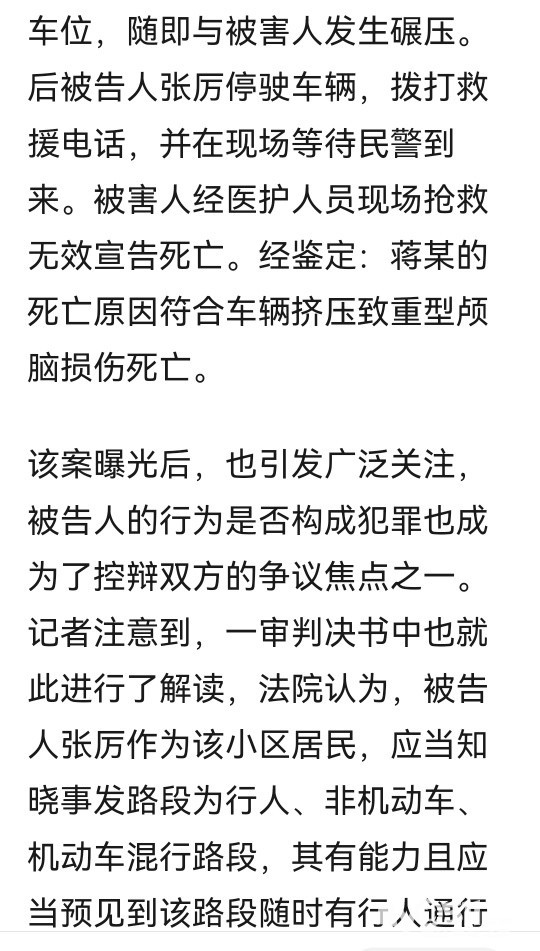 车位，随即与被害人发生碾压。后被告人张厉停驶车辆，拨打救援电话，并在现场等待民警到来。被害人经医护人员现场抢救无效宣告死亡。经鉴定：蒋某的死亡原因符合车辆挤压致重型颅脑损伤死亡。

该案曝光后，也引发广泛关注，被告人的行为是否构成犯罪也成为了控辩双方的争议焦点之一。记者注意到，一审判决书中也就此进行了解读，法院认为，被告人张厉作为该小区居民，应当知晓事发路段为行人、非机动车、机动车混行路段，其有能力且应当预见到该路段随时有行人通行